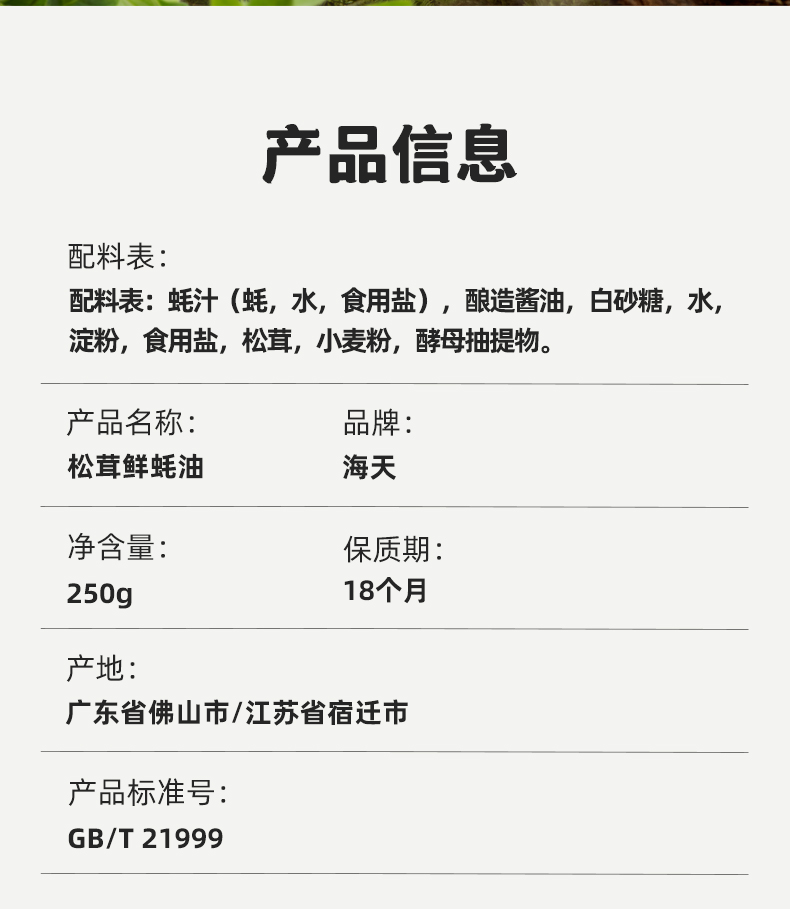 产品信息

配料表:

配料表：蚝汁（蚝，水，食用盐），酿造酱油，白砂糖，水，淀粉，食用盐，松茸，小麦粉，酵母抽提物。

产品名称:
松茸鲜蚝油

品牌:
海天

净含量:
250g

保质期:
18个月

产地:
广东省佛山市/江苏省宿迁市

产品标准号:
GB/T 21999